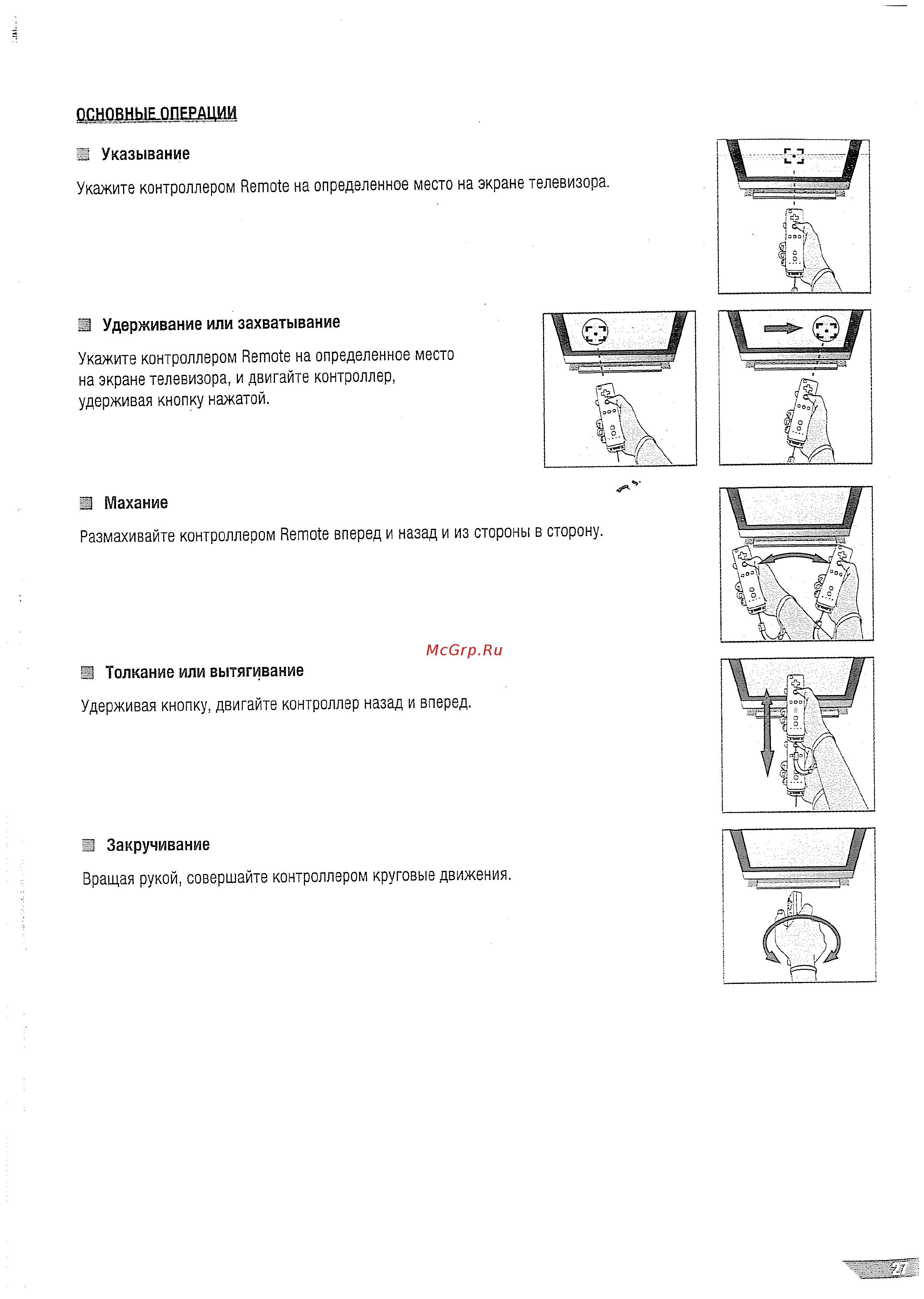 ОСНОВНЫЕ ОПЕРАЦИИ

Указывание

Укажите контроллером Remote на определенное место на экране телевизора.

Удерживание или захватывание

Укажите контроллером Remote на определенное место на экране телевизора, и двигайте контроллер, удерживая кнопку нажатой.

Махание

Размахивайте контроллером Remote вперед и назад и из стороны в сторону.

McGrp.Ru

Толкание или вытягивание

Удерживая кнопку, двигайте контроллер назад и вперед.

Закручивание

Вращая рукой, совершайте контроллером круговые движения.

27